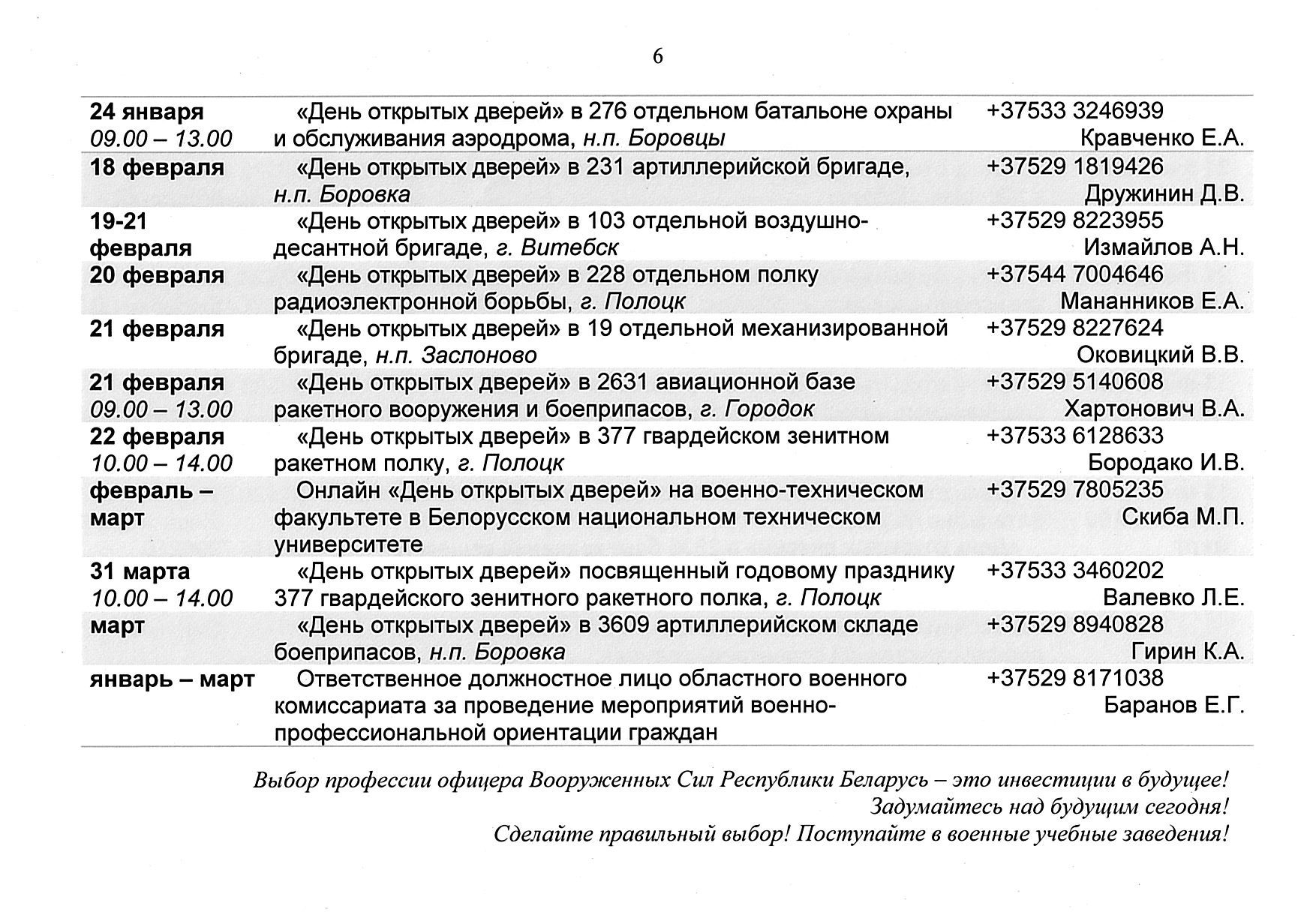 6

| | | |
|---|---|---|
| 24 января 09.00 – 13.00 | «День открытых дверей» в 276 отдельном батальоне охраны и обслуживания аэродрома, н.п. Боровцы | +37533 3246939 Кравченко Е.А. |
| 18 февраля | «День открытых дверей» в 231 артиллерийской бригаде, н.п. Боровка | +37529 1819426 Дружинин Д.В. |
| 19-21 февраля | «День открытых дверей» в 103 отдельной воздушно-десантной бригаде, г. Витебск | +37529 8223955 Измайлов А.Н. |
| 20 февраля | «День открытых дверей» в 228 отдельном полку радиоэлектронной борьбы, г. Полоцк | +37544 7004646 Мананников Е.А. |
| 21 февраля | «День открытых дверей» в 19 отдельной механизированной бригаде, н.п. Заслоново | +37529 8227624 Оковицкий В.В. |
| 21 февраля 09.00 – 13.00 | «День открытых дверей» в 2631 авиационной базе ракетного вооружения и боеприпасов, г. Городок | +37529 5140608 Хартонович В.А. |
| 22 февраля 10.00 – 14.00 | «День открытых дверей» в 377 гвардейском зенитном ракетном полку, г. Полоцк | +37533 6128633 Бородако И.В. |
| февраль – март | Онлайн «День открытых дверей» на военно-техническом факультете в Белорусском национальном техническом университете | +37529 7805235 Скиба М.П. |
| 31 марта 10.00 – 14.00 | «День открытых дверей» посвященный годовому празднику 377 гвардейского зенитного ракетного полка, г. Полоцк | +37533 3460202 Валевко Л.Е. |
| март | «День открытых дверей» в 3609 артиллерийском складе боеприпасов, н.п. Боровка | +37529 8940828 Гирин К.А. |
| январь – март | Ответственное должностное лицо областного военного комиссариата за проведение мероприятий военно-профессиональной ориентации граждан | +37529 8171038 Баранов Е.Г. |

Выбор профессии офицера Вооруженных Сил Республики Беларусь – это инвестиции в будущее!
Задумайтесь над будущим сегодня!
Сделайте правильный выбор! Поступайте в военные учебные заведения!